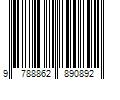 9 788862 890892